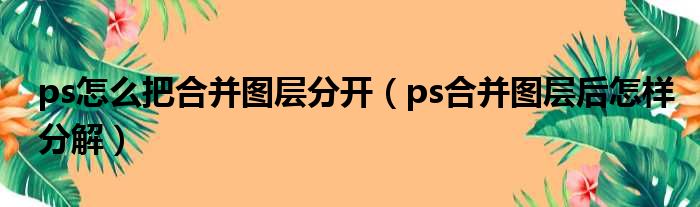 ps怎么把合并图层分开（ps合并图层后怎样分解）